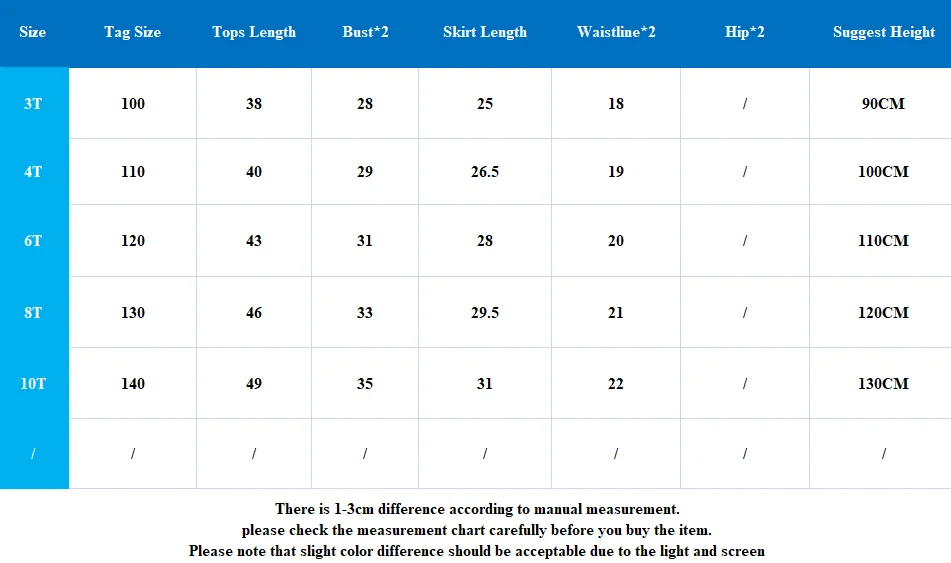 | Size | Tag Size | Tops Length | Bust*2 | Skirt Length | Waistline*2 | Hip*2 | Suggest Height |
|---|---|---|---|---|---|---|---|
| 3T | 100 | 38 | 28 | 25 | 18 | / | 90CM |
| 4T | 110 | 40 | 29 | 26.5 | 19 | / | 100CM |
| 6T | 120 | 43 | 31 | 28 | 20 | / | 110CM |
| 8T | 130 | 46 | 33 | 29.5 | 21 | / | 120CM |
| 10T | 140 | 49 | 35 | 31 | 22 | / | 130CM |
| / | / | / | / | / | / | / | / |

There is 1-3cm difference according to manual measurement.
please check the measurement chart carefully before you buy the item.
Please note that slight color difference should be acceptable due to the light and screen